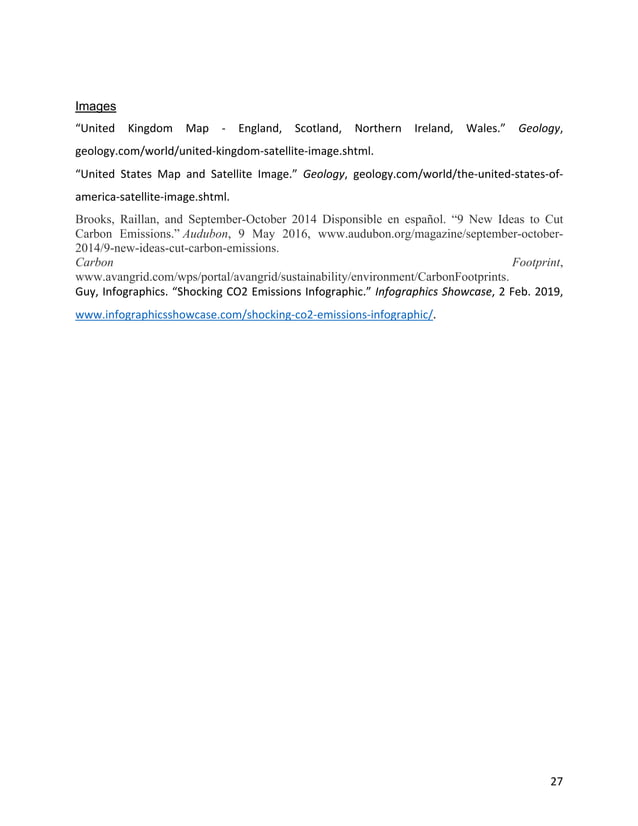 Images

“United Kingdom Map - England, Scotland, Northern Ireland, Wales.” Geology, geology.com/world/united-kingdom-satellite-image.shtml.

“United States Map and Satellite Image.” Geology, geology.com/world/the-united-states-of-america-satellite-image.shtml.

Brooks, Raillan, and September-October 2014 Disponsible en español. “9 New Ideas to Cut Carbon Emissions.” Audubon, 9 May 2016, www.audubon.org/magazine/september-october-2014/9-new-ideas-cut-carbon-emissions.

Carbon Footprint, www.avangrid.com/wps/portal/avangrid/sustainability/environment/CarbonFootprints.

Guy, Infographics. “Shocking CO2 Emissions Infographic.” Infographics Showcase, 2 Feb. 2019, www.infographicsshowcase.com/shocking-co2-emissions-infographic/.

27